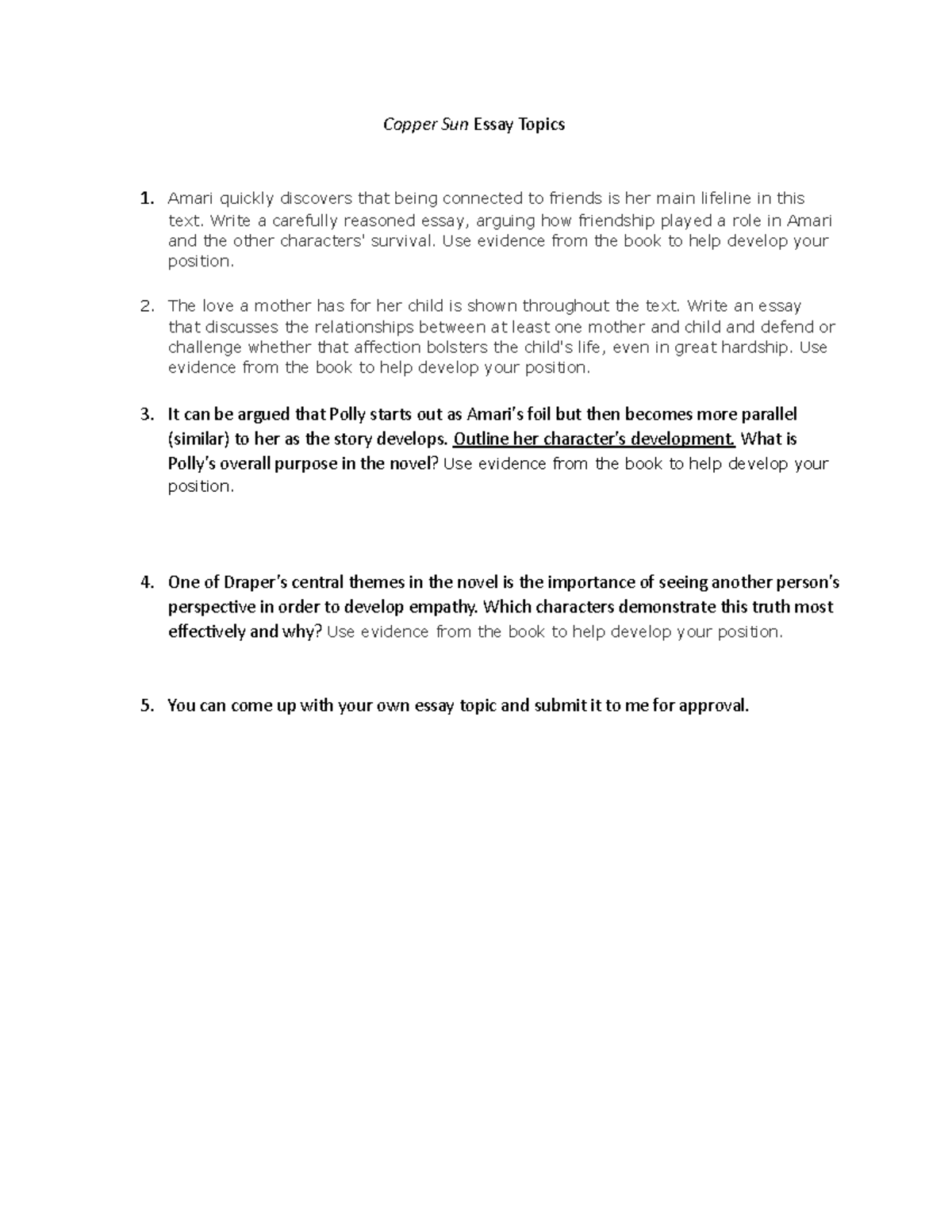 Copper Sun Essay Topics

1. Amari quickly discovers that being connected to friends is her main lifeline in this text. Write a carefully reasoned essay, arguing how friendship played a role in Amari and the other characters' survival. Use evidence from the book to help develop your position.

2. The love a mother has for her child is shown throughout the text. Write an essay that discusses the relationships between at least one mother and child and defend or challenge whether that affection bolsters the child's life, even in great hardship. Use evidence from the book to help develop your position.

3. It can be argued that Polly starts out as Amari's foil but then becomes more parallel (similar) to her as the story develops. Outline her character's development. What is Polly's overall purpose in the novel? Use evidence from the book to help develop your position.

4. One of Draper's central themes in the novel is the importance of seeing another person's perspective in order to develop empathy. Which characters demonstrate this truth most effectively and why? Use evidence from the book to help develop your position.

5. You can come up with your own essay topic and submit it to me for approval.